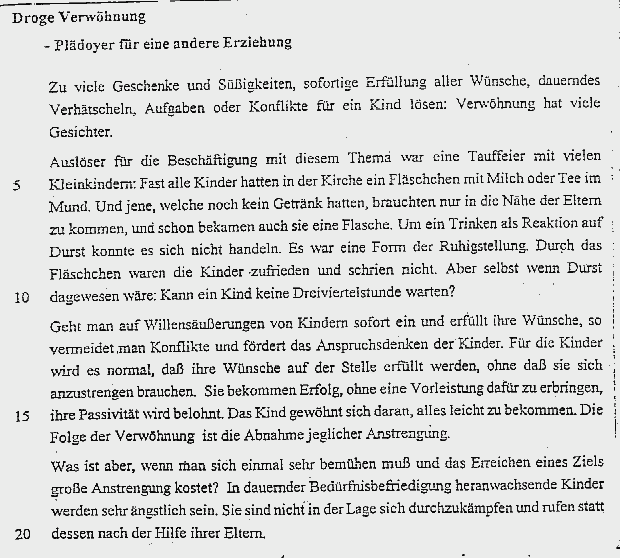 Droge Verwöhnung

- Plädoyer für eine andere Erziehung

Zu viele Geschenke und Süßigkeiten, sofortige Erfüllung aller Wünsche, dauerndes Verhätscheln, Aufgaben oder Konflikte für ein Kind lösen: Verwöhnung hat viele Gesichter.

Auslöser für die Beschäftigung mit diesem Thema war eine Tauffeier mit vielen
5 Kleinkindern: Fast alle Kinder hatten in der Kirche ein Fläschchen mit Milch oder Tee im Mund. Und jene, welche noch kein Getränk hatten, brauchten nur in die Nähe der Eltern zu kommen, und schon bekamen auch sie eine Flasche. Um ein Trinken als Reaktion auf Durst konnte es sich nicht handeln. Es war eine Form der Ruhigstellung. Durch das Fläschchen waren die Kinder zufrieden und schrien nicht. Aber selbst wenn Durst
10 dagewesen wäre: Kann ein Kind keine Dreiviertelstunde warten?

Geht man auf Willensäußerungen von Kindern sofort ein und erfüllt ihre Wünsche, so vermeidet man Konflikte und fördert das Anspruchsdenken der Kinder. Für die Kinder wird es normal, daß ihre Wünsche auf der Stelle erfüllt werden, ohne daß sie sich anzustrengen brauchen. Sie bekommen Erfolg, ohne eine Vorleistung dafür zu erbringen,
15 ihre Passivität wird belohnt. Das Kind gewöhnt sich daran, alles leicht zu bekommen. Die Folge der Verwöhnung ist die Abnahme jeglicher Anstrengung.

Was ist aber, wenn man sich einmal sehr bemühen muß und das Erreichen eines Ziels große Anstrengung kostet? In dauernder Bedürfnisbefriedigung heranwachsende Kinder werden sehr ängstlich sein. Sie sind nicht in der Lage sich durchzukämpfen und rufen statt
20 dessen nach der Hilfe ihrer Eltern.